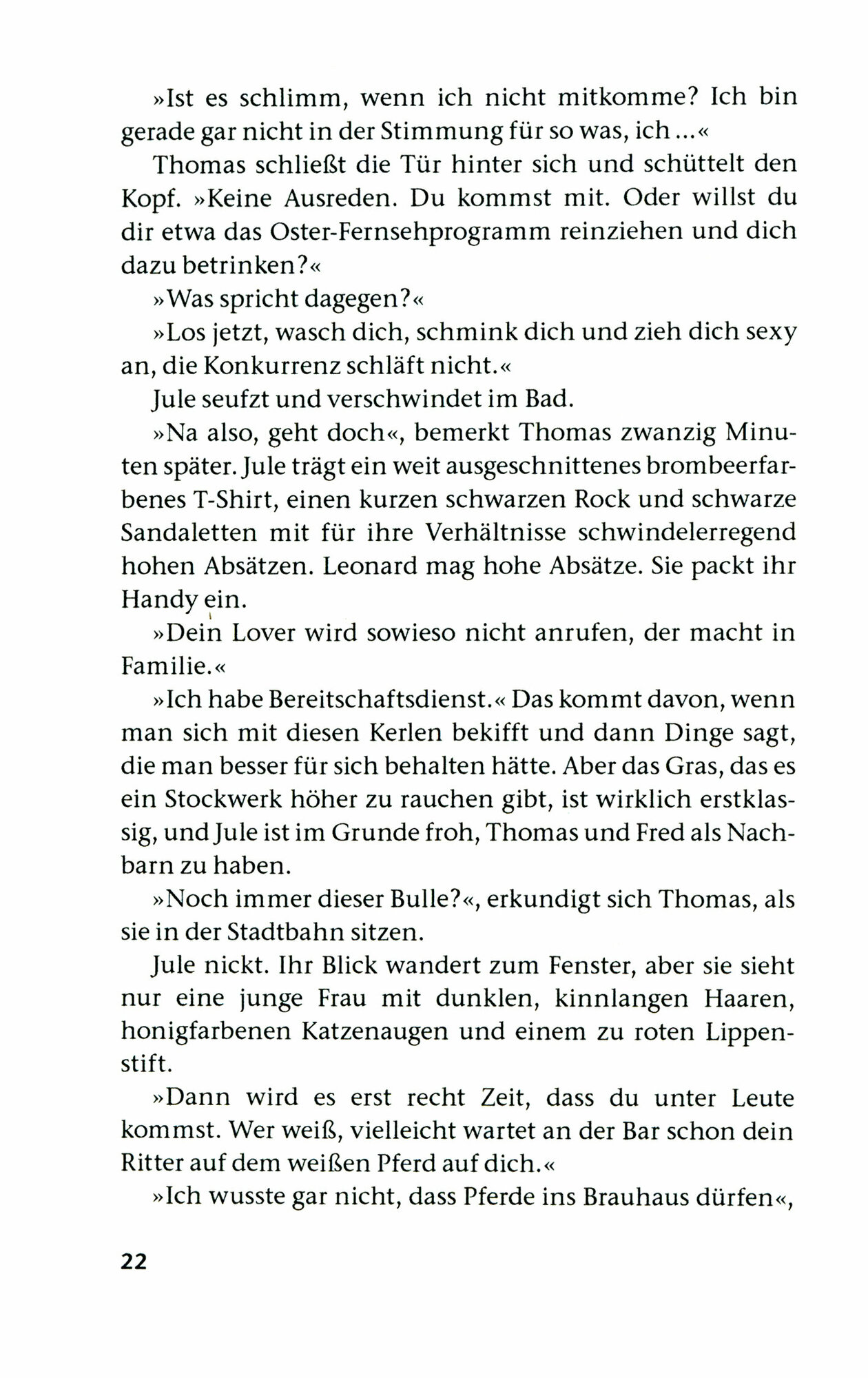 »Ist es schlimm, wenn ich nicht mitkomme? Ich bin gerade gar nicht in der Stimmung für so was, ich ...«

Thomas schließt die Tür hinter sich und schüttelt den Kopf. »Keine Ausreden. Du kommst mit. Oder willst du dir etwa das Oster-Fernsehprogramm reinziehen und dich dazu betrinken?«

»Was spricht dagegen?«

»Los jetzt, wasch dich, schmink dich und zieh dich sexy an, die Konkurrenz schläft nicht.«

Jule seufzt und verschwindet im Bad.

»Na also, geht doch«, bemerkt Thomas zwanzig Minuten später. Jule trägt ein weit ausgeschnittenes brombeerfarbenes T-Shirt, einen kurzen schwarzen Rock und schwarze Sandaletten mit für ihre Verhältnisse schwindelerregend hohen Absätzen. Leonard mag hohe Absätze. Sie packt ihr Handy ein.

»Dein Lover wird sowieso nicht anrufen, der macht in Familie.«

»Ich habe Bereitschaftsdienst.« Das kommt davon, wenn man sich mit diesen Kerlen bekifft und dann Dinge sagt, die man besser für sich behalten hätte. Aber das Gras, das es ein Stockwerk höher zu rauchen gibt, ist wirklich erstklassig, und Jule ist im Grunde froh, Thomas und Fred als Nachbarn zu haben.

»Noch immer dieser Bulle?«, erkundigt sich Thomas, als sie in der Stadtbahn sitzen.

Jule nickt. Ihr Blick wandert zum Fenster, aber sie sieht nur eine junge Frau mit dunklen, kinnlangen Haaren, honigfarbenen Katzenaugen und einem zu roten Lippenstift.

»Dann wird es erst recht Zeit, dass du unter Leute kommst. Wer weiß, vielleicht wartet an der Bar schon dein Ritter auf dem weißen Pferd auf dich.«

»Ich wusste gar nicht, dass Pferde ins Brauhaus dürfen«,

22